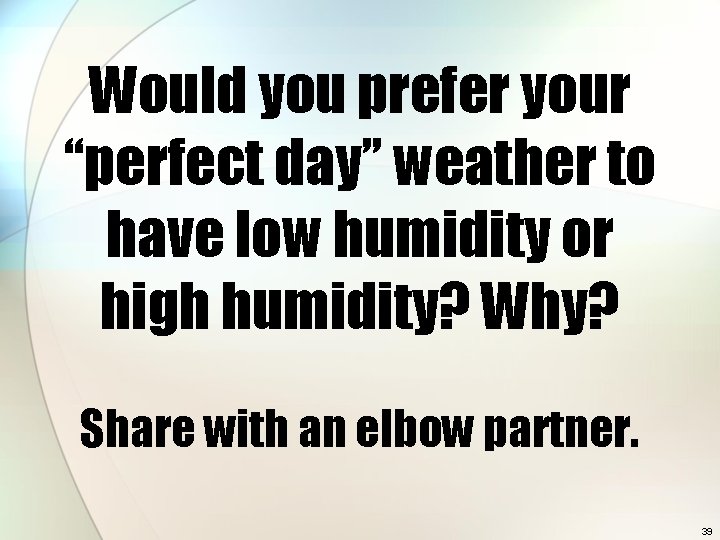 Would you prefer your “perfect day” weather to have low humidity or high humidity? Why?

Share with an elbow partner.

39